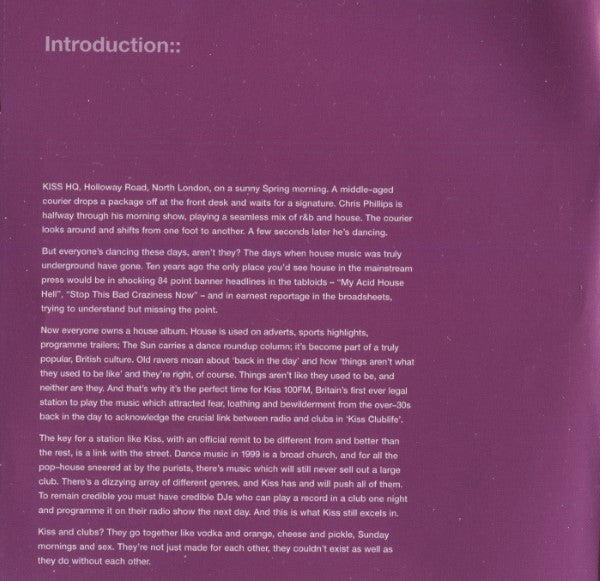 Introduction::

KISS HQ, Holloway Road, North London, on a sunny Spring morning. A middle-aged courier drops a package off at the front desk and waits for a signature. Chris Phillips is halfway through his morning show, playing a seamless mix of r&b and house. The courier looks around and shifts from one foot to another. A few seconds later he's dancing.

But everyone's dancing these days, aren't they? The days when house music was truly underground have gone. Ten years ago the only place you'd see house in the mainstream press would be in shocking 84 point banner headlines in the tabloids – "My Acid House Hell", "Stop This Bad Craziness Now" – and in earnest reportage in the broadsheets, trying to understand but missing the point.

Now everyone owns a house album. House is used on adverts, sports highlights, programme trailers; The Sun carries a dance roundup column; it's become part of a truly popular, British culture. Old ravers moan about 'back in the day' and how 'things aren't what they used to be like' and they're right, of course. Things aren't like they used to be, and neither are they. And that's why it's the perfect time for Kiss 100FM, Britain's first ever legal station to play the music which attracted fear, loathing and bewilderment from the over-30s back in the day to acknowledge the crucial link between radio and clubs in 'Kiss Clublife'.

The key for a station like Kiss, with an official remit to be different from and better than the rest, is a link with the street. Dance music in 1999 is a broad church, and for all the pop-house sneered at by the purists, there's music which will still never sell out a large club. There's a dizzying array of different genres, and Kiss has and will push all of them. To remain credible you must have credible DJs who can play a record in a club one night and programme it on their radio show the next day. And this is what Kiss still excels in.

Kiss and clubs? They go together like vodka and orange, cheese and pickle, Sunday mornings and sex. They're not just made for each other, they couldn't exist as well as they do without each other.